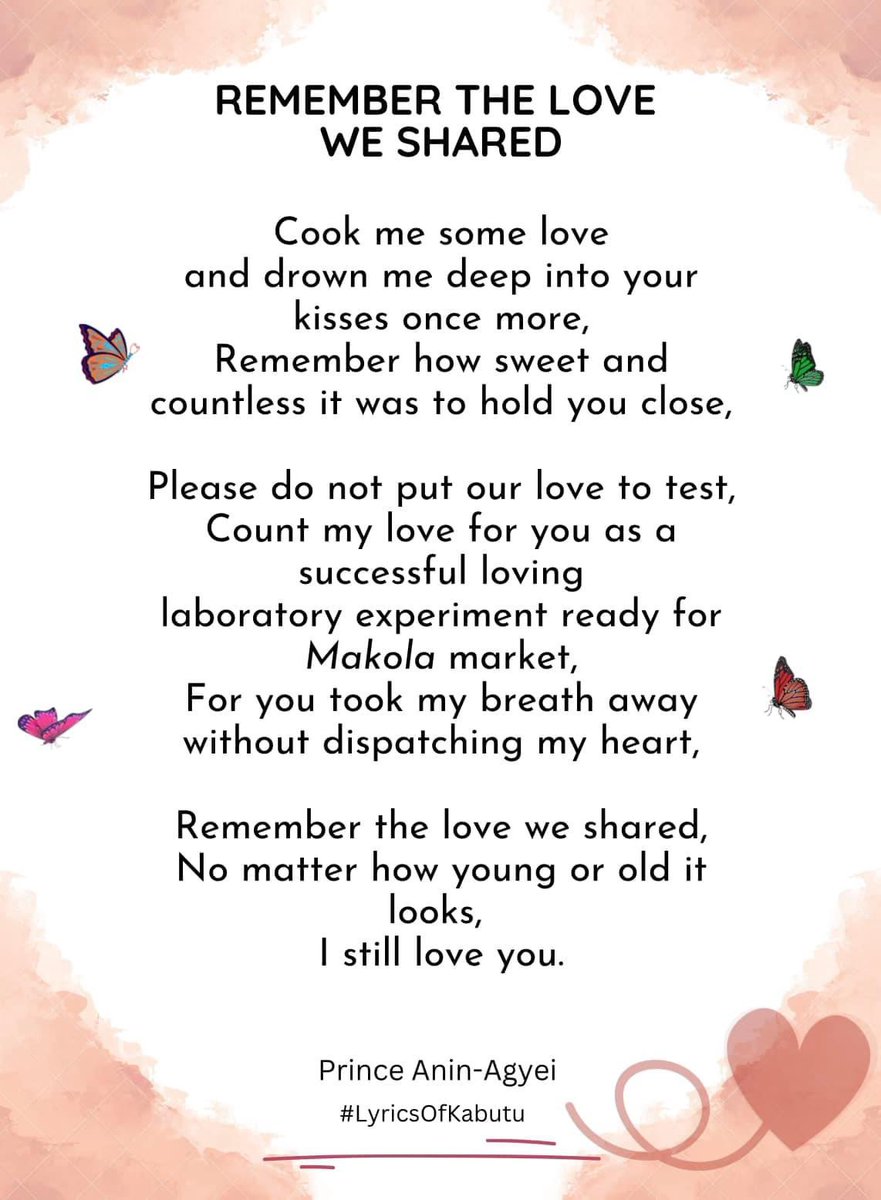 REMEMBER THE LOVE
WE SHARED

Cook me some love
and drown me deep into your
kisses once more,
Remember how sweet and
countless it was to hold you close,

Please do not put our love to test,
Count my love for you as a
successful loving
laboratory experiment ready for
Makola market,
For you took my breath away
without dispatching my heart,

Remember the love we shared,
No matter how young or old it
looks,
I still love you.

Prince Anin-Agyei
#LyricsOfKabutu